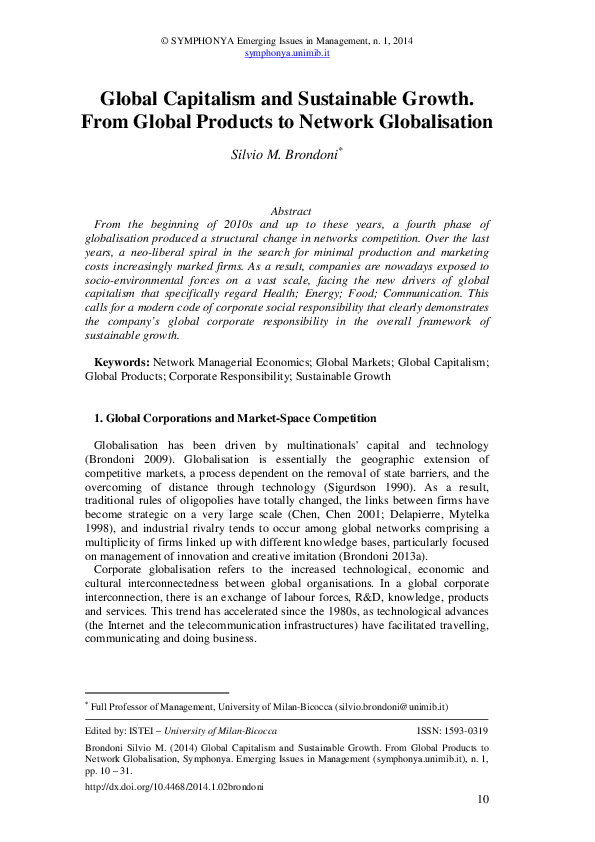 © SYMPHONYA Emerging Issues in Management, n. 1, 2014
symphonya.unimib.it

Global Capitalism and Sustainable Growth. From Global Products to Network Globalisation

Silvio M. Brondoni*

Abstract
From the beginning of 2010s and up to these years, a fourth phase of globalisation produced a structural change in networks competition. Over the last years, a neo-liberal spiral in the search for minimal production and marketing costs increasingly marked firms. As a result, companies are nowadays exposed to socio-environmental forces on a vast scale, facing the new drivers of global capitalism that specifically regard Health; Energy; Food; Communication. This calls for a modern code of corporate social responsibility that clearly demonstrates the company's global corporate responsibility in the overall framework of sustainable growth.

Keywords: Network Managerial Economics; Global Markets; Global Capitalism; Global Products; Corporate Responsibility; Sustainable Growth

1. Global Corporations and Market-Space Competition

Globalisation has been driven by multinationals' capital and technology (Brondoni 2009). Globalisation is essentially the geographic extension of competitive markets, a process dependent on the removal of state barriers, and the overcoming of distance through technology (Sigurdson 1990). As a result, traditional rules of oligopolies have totally changed, the links between firms have become strategic on a very large scale (Chen, Chen 2001; Delapierre, Mytelka 1998), and industrial rivalry tends to occur among global networks comprising a multiplicity of firms linked up with different knowledge bases, particularly focused on management of innovation and creative imitation (Brondoni 2013a).
Corporate globalisation refers to the increased technological, economic and cultural interconnectedness between global organisations. In a global corporate interconnection, there is an exchange of labour forces, R&D, knowledge, products and services. This trend has accelerated since the 1980s, as technological advances (the Internet and the telecommunication infrastructures) have facilitated travelling, communicating and doing business.

* Full Professor of Management, University of Milan-Bicocca (silvio.brondoni@unimib.it)

Edited by: ISTEI – University of Milan-Bicocca ISSN: 1593-0319

Brondoni Silvio M. (2014) Global Capitalism and Sustainable Growth. From Global Products to Network Globalisation, Symphonya. Emerging Issues in Management (symphonya.unimib.it), n. 1, pp. 10 – 31.

http://dx.doi.org/10.4468/2014.1.02brondoni

10